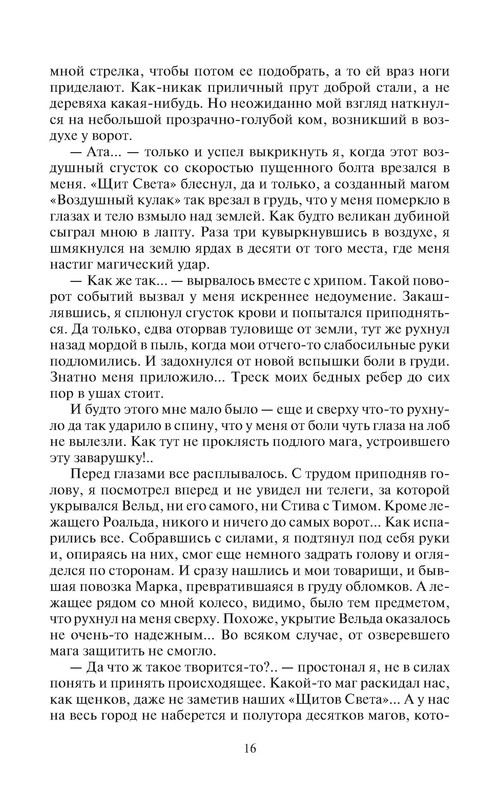 мной стрелка, чтобы потом ее подобрать, а то ей враз ноги приделают. Как-никак приличный прут доброй стали, а не деревяха какая-нибудь. Но неожиданно мой взгляд наткнулся на небольшой прозрачно-голубой ком, возникший в воздухе у ворот.

— Ата... — только и успел выкрикнуть я, когда этот воздушный сгусток со скоростью пущенного болта врезался в меня. «Щит Света» блеснул, да и только, а созданный магом «Воздушный кулак» так врезал в грудь, что у меня померкло в глазах и тело взмыло над землей. Как будто великан дубиной сыграл мною в лапту. Раза три кувыркнувшись в воздухе, я шмякнулся на землю ярдах в десяти от того места, где меня настиг магический удар.

— Как же так... — вырвалось вместе с хрипом. Такой поворот событий вызвал у меня искреннее недоумение. Закашлявшись, я сплюнул сгусток крови и попытался приподняться. Да только, едва оторвав туловище от земли, тут же рухнул назад мордой в пыль, когда мои отчего-то слабосильные руки подломились. И задохнулся от новой вспышки боли в груди. Знатно меня приложило... Треск моих бедных ребер до сих пор в ушах стоит.

И будто этого мне мало было — еще и сверху что-то рухнуло да так ударило в спину, что у меня от боли чуть глаза на лоб не вылезли. Как тут не проклясть подлого мага, устроившего эту заварушку!..

Перед глазами все расплывалось. С трудом приподняв голову, я посмотрел вперед и не увидел ни телеги, за которой укрывался Вельд, ни его самого, ни Стива с Тимом. Кроме лежащего Роальда, никого и ничего до самых ворот... Как испарились все. Собравшись с силами, я подтянул под себя руки и, опираясь на них, смог еще немного задрать голову и огляделся по сторонам. И сразу нашлись и мои товарищи, и бывшая повозка Марка, превратившаяся в груду обломков. А лежащее рядом со мной колесо, видимо, было тем предметом, что рухнул на меня сверху. Похоже, укрытие Вельда оказалось не очень-то надежным... Во всяком случае, от озверевшего мага защитить не смогло.

— Да что ж такое творится-то?.. — простонал я, не в силах понять и принять происходящее. Какой-то маг раскидал нас, как щенков, даже не заметив наших «Щитов Света»... А у нас на весь город не наберется и полутора десятков магов, кото-

16